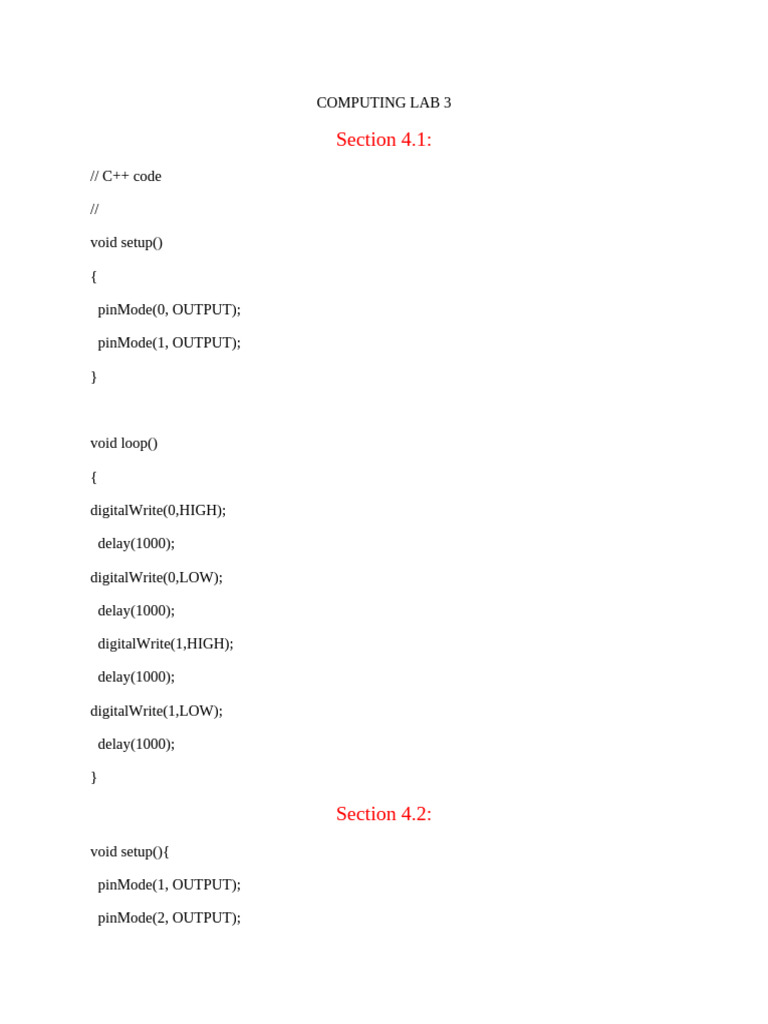 COMPUTING LAB 3

Section 4.1:

// C++ code

//

void setup()

{

pinMode(0, OUTPUT);

pinMode(1, OUTPUT);

}

void loop()

{

digitalWrite(0,HIGH);

delay(1000);

digitalWrite(0,LOW);

delay(1000);

digitalWrite(1,HIGH);

delay(1000);

digitalWrite(1,LOW);

delay(1000);

}

Section 4.2:

void setup(){

pinMode(1, OUTPUT);

pinMode(2, OUTPUT);